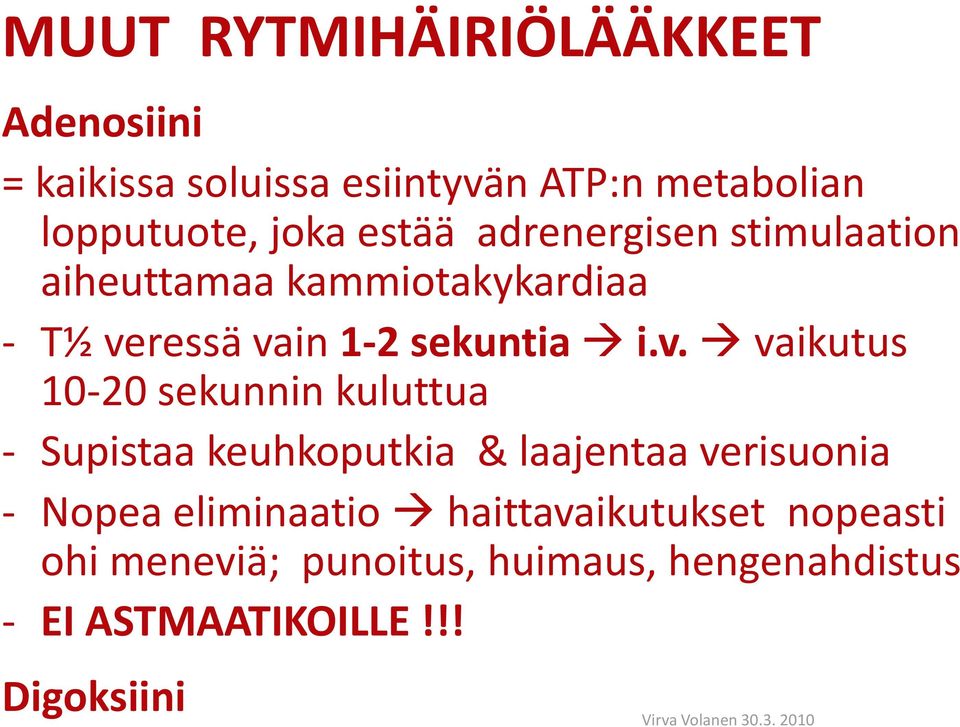 MUUT RYTMIHÄIRIÖLÄÄKKEET

Adenosiini

= kaikissa soluissa esiintyvän ATP:n metabolian lopputuote, joka estää adrenergisen stimulaation aiheuttamaa kammiotakykardiaa

- T½ veressä vain 1-2 sekuntia → i.v. → vaikutus 10-20 sekunnin kuluttua

- Supistaa keuhkoputkia & laajentaa verisuonia

- Nopea eliminaatio → haittavaikutukset nopeasti ohi meneviä; punoitus, huimaus, hengenahdistus

- EI ASTMAATIKOILLE !!!

Digoksiini

Virva Volanen 30.3. 2010